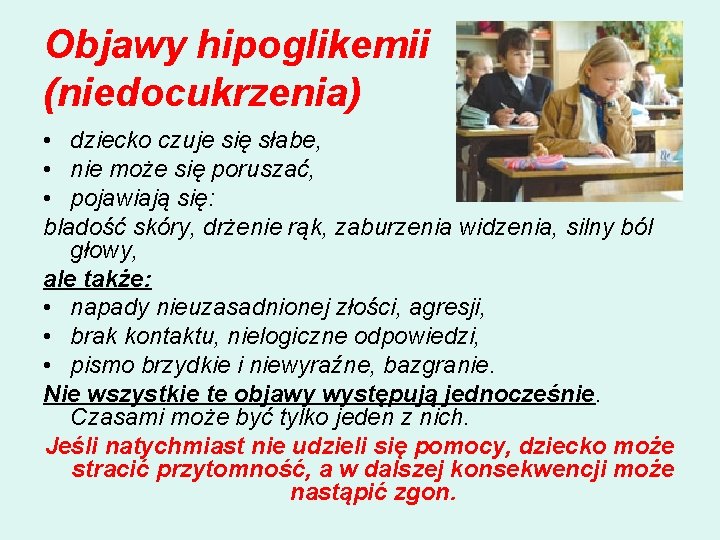 Objawy hipoglikemii (niedocukrzenia)

• dziecko czuje się słabe,
• nie może się poruszać,
• pojawiają się:

bladość skóry, drżenie rąk, zaburzenia widzenia, silny ból głowy,

ale także:

• napady nieuzasadnionej złości, agresji,
• brak kontaktu, nielogiczne odpowiedzi,
• pismo brzydkie i niewyraźne, bazgranie.

Nie wszystkie te objawy występują jednocześnie. Czasami może być tylko jeden z nich.

Jeśli natychmiast nie udzieli się pomocy, dziecko może stracić przytomność, a w dalszej konsekwencji może nastąpić zgon.